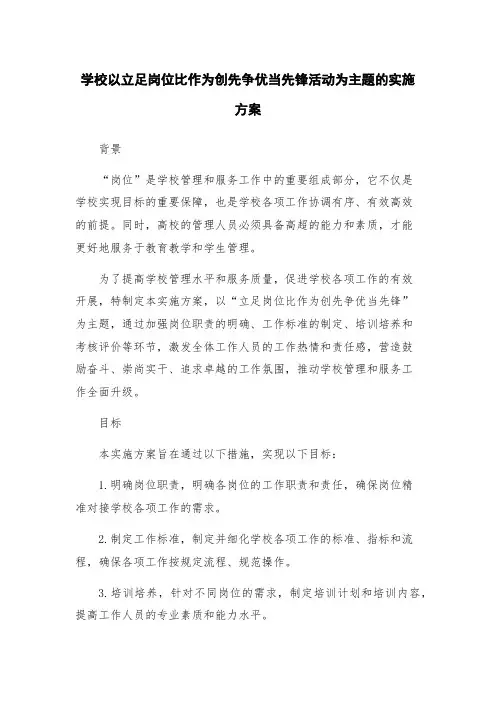 学校以立足岗位比作为创先争优当先锋活动为主题的实施方案

背景

“岗位”是学校管理和服务工作中的重要组成部分，它不仅是学校实现目标的重要保障，也是学校各项工作协调有序、有效高效的前提。同时，高校的管理人员必须具备高超的能力和素质，才能更好地服务于教育教学和学生管理。

为了提高学校管理水平和服务质量，促进学校各项工作的有效开展，特制定本实施方案，以“立足岗位比作为创先争优当先锋”为主题，通过加强岗位职责的明确、工作标准的制定、培训培养和考核评价等环节，激发全体工作人员的工作热情和责任感，营造鼓励奋斗、崇尚实干、追求卓越的工作氛围，推动学校管理和服务工作全面升级。

目标

本实施方案旨在通过以下措施，实现以下目标：

1. 明确岗位职责，明确各岗位的工作职责和责任，确保岗位精准对接学校各项工作的需求。

2. 制定工作标准，制定并细化学校各项工作的标准、指标和流程，确保各项工作按规定流程、规范操作。

3. 培训培养，针对不同岗位的需求，制定培训计划和培训内容，提高工作人员的专业素质和能力水平。